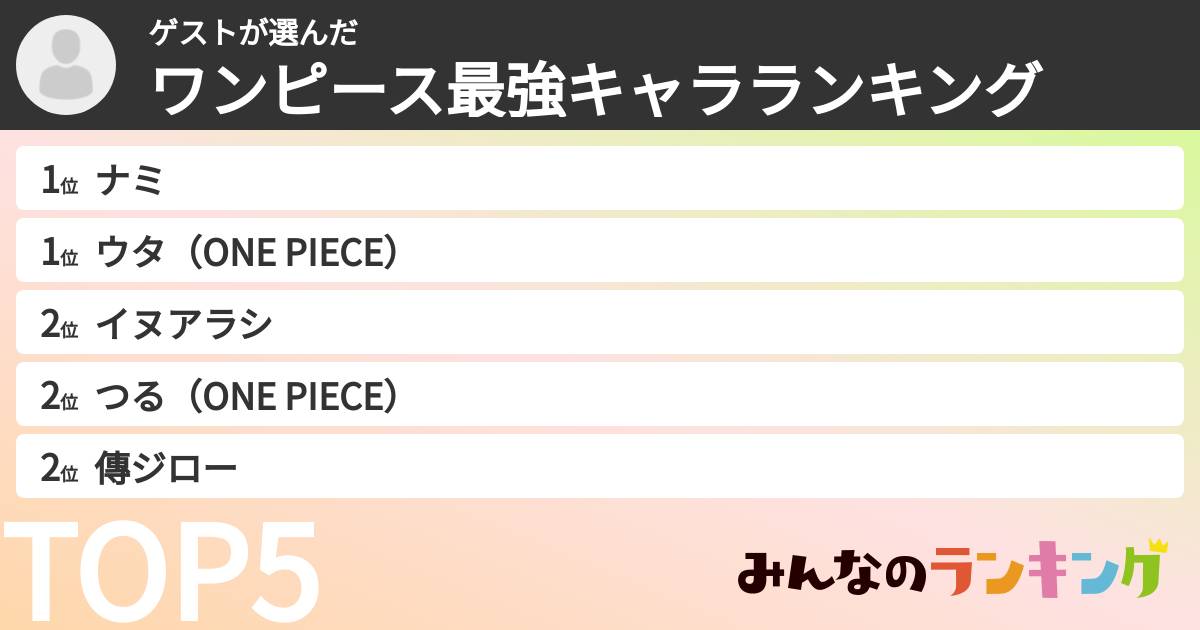 ゲストが選んだ
ワンピース最強キャラランキング

1位 ナミ
1位 ウタ（ONE PIECE）
2位 イヌアラシ
2位 つる（ONE PIECE）
2位 傳ジロー

TOP5

みんなのランキング